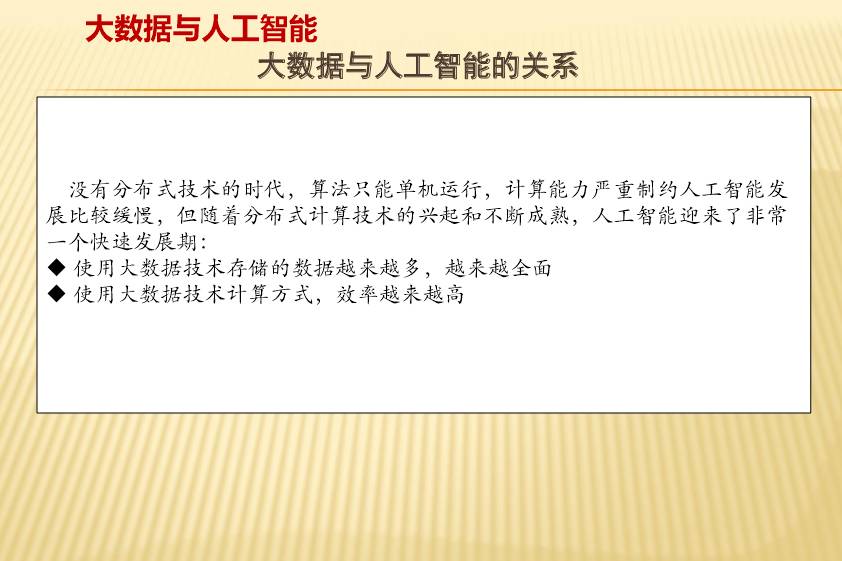 大数据与人工智能

大数据与人工智能的关系

没有分布式技术的时代，算法只能单机运行，计算能力严重制约人工智能发展比较缓慢，但随着分布式计算技术的兴起和不断成熟，人工智能迎来了非常一个快速发展期：

◆ 使用大数据技术存储的数据越来越多，越来越全面
◆ 使用大数据技术计算方式，效率越来越高